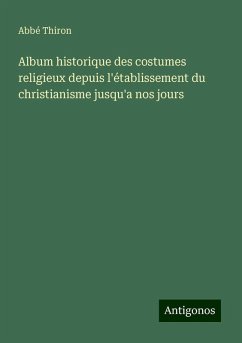 Abbé Thiron

Album historique des costumes religieux depuis l'établissement du christianisme jusqu'a nos jours

Antigonos